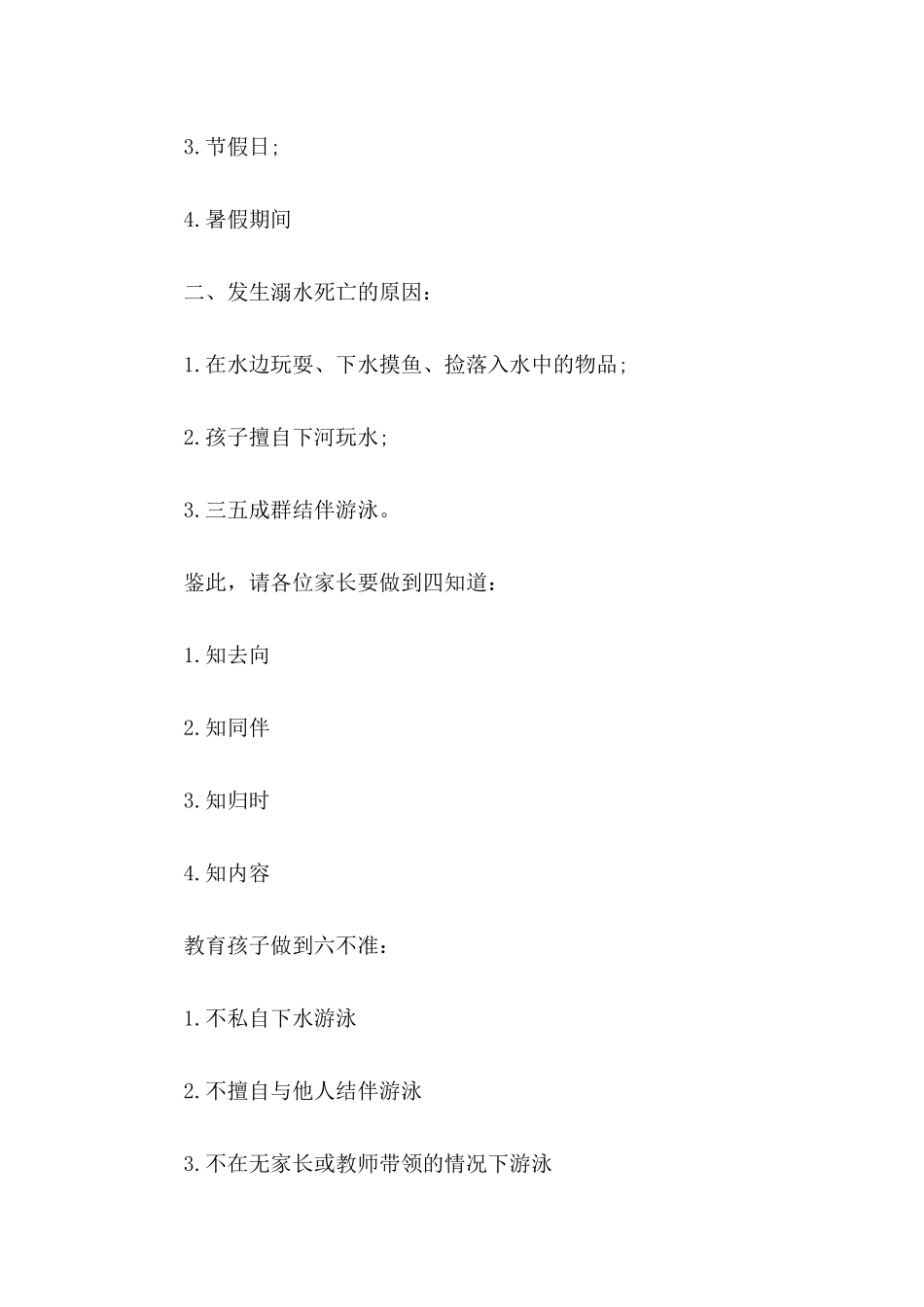 3.节假日;

4.暑假期间

二、发生溺水死亡的原因：

1.在水边玩耍、下水摸鱼、捡落入水中的物品;

2.孩子擅自下河玩水;

3.三五成群结伴游泳。

鉴此，请各位家长要做到四知道：

1.知去向

2.知同伴

3.知归时

4.知内容

教育孩子做到六不准：

1.不私自下水游泳

2.不擅自与他人结伴游泳

3.不在无家长或教师带领的情况下游泳